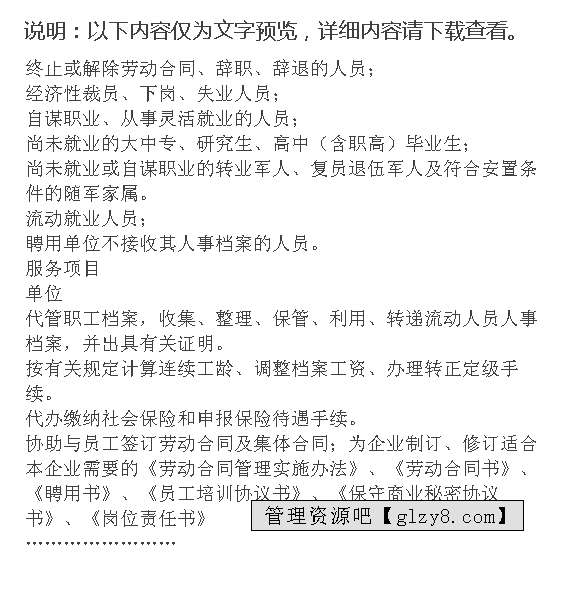 说明：以下内容仅为文字预览，详细内容请下载查看。

终止或解除劳动合同、辞职、辞退的人员；
经济性裁员、下岗、失业人员；
自谋职业、从事灵活就业的人员；
尚未就业的大中专、研究生、高中（含职高）毕业生；
尚未就业或自谋职业的转业军人、复员退伍军人及符合安置条件的随军家属。
流动就业人员；
聘用单位不接收其人事档案的人员。
服务项目
单位
代管职工档案，收集、整理、保管、利用、转递流动人员人事档案，并出具有关证明。
按有关规定计算连续工龄、调整档案工资、办理转正定级手续。
代办缴纳社会保险和申报保险待遇手续。
协助与员工签订劳动合同及集体合同；为企业制订、修订适合本企业需要的《劳动合同管理实施办法》、《劳动合同书》、《聘用书》、《员工培训协议书》、《保守商业秘密协议书》、《岗位责任书》
管理资源吧【glzy8.com】
........................